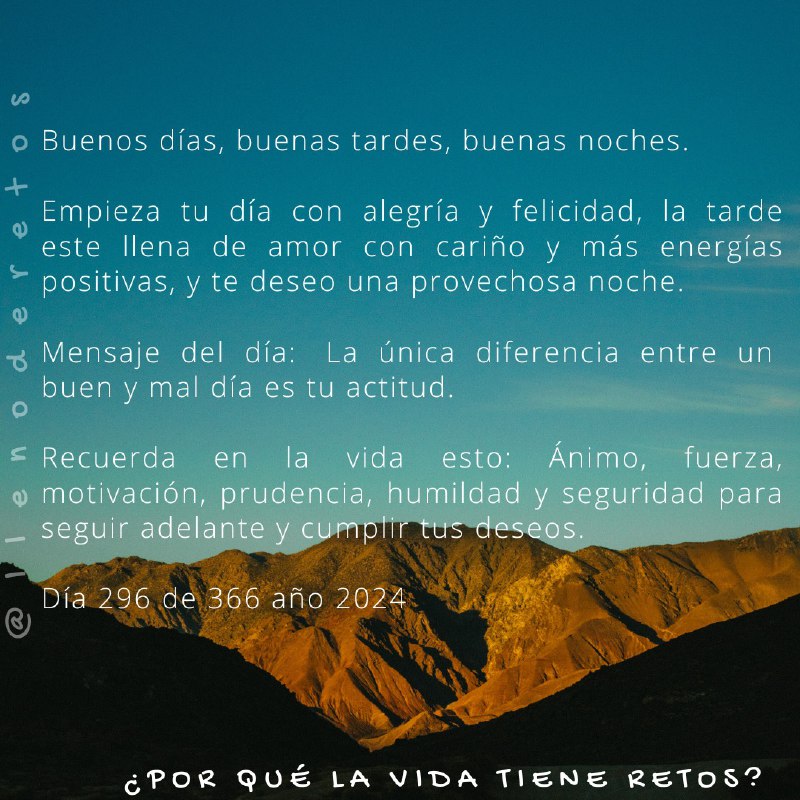 @llenoderetos

Buenos días, buenas tardes, buenas noches.

Empieza tu día con alegría y felicidad, la tarde este llena de amor con cariño y más energías positivas, y te deseo una provechosa noche.

Mensaje del día: La única diferencia entre un buen y mal día es tu actitud.

Recuerda en la vida esto: Ánimo, fuerza, motivación, prudencia, humildad y seguridad para seguir adelante y cumplir tus deseos.

Día 296 de 366 año 2024

¿POR QUÉ LA VIDA TIENE RETOS?